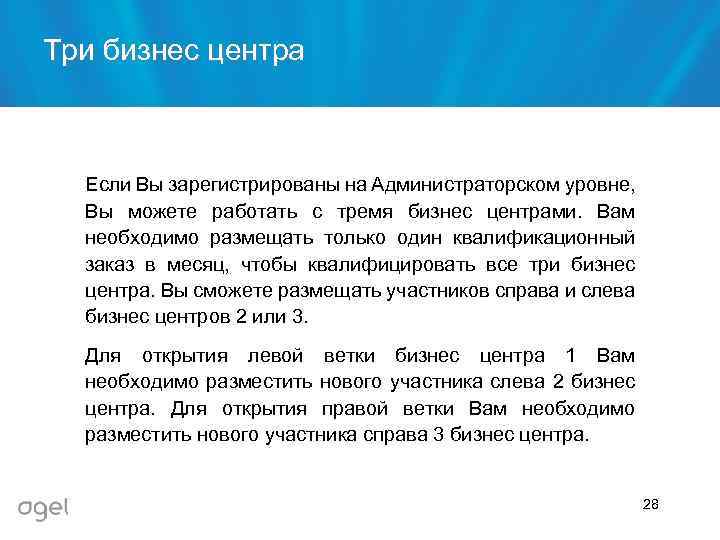 Три бизнес центра

Если Вы зарегистрированы на Администраторском уровне, Вы можете работать с тремя бизнес центрами. Вам необходимо размещать только один квалификационный заказ в месяц, чтобы квалифицировать все три бизнес центра. Вы сможете размещать участников справа и слева бизнес центров 2 или 3.

Для открытия левой ветки бизнес центра 1 Вам необходимо разместить нового участника слева 2 бизнес центра. Для открытия правой ветки Вам необходимо разместить нового участника справа 3 бизнес центра.

agel

28